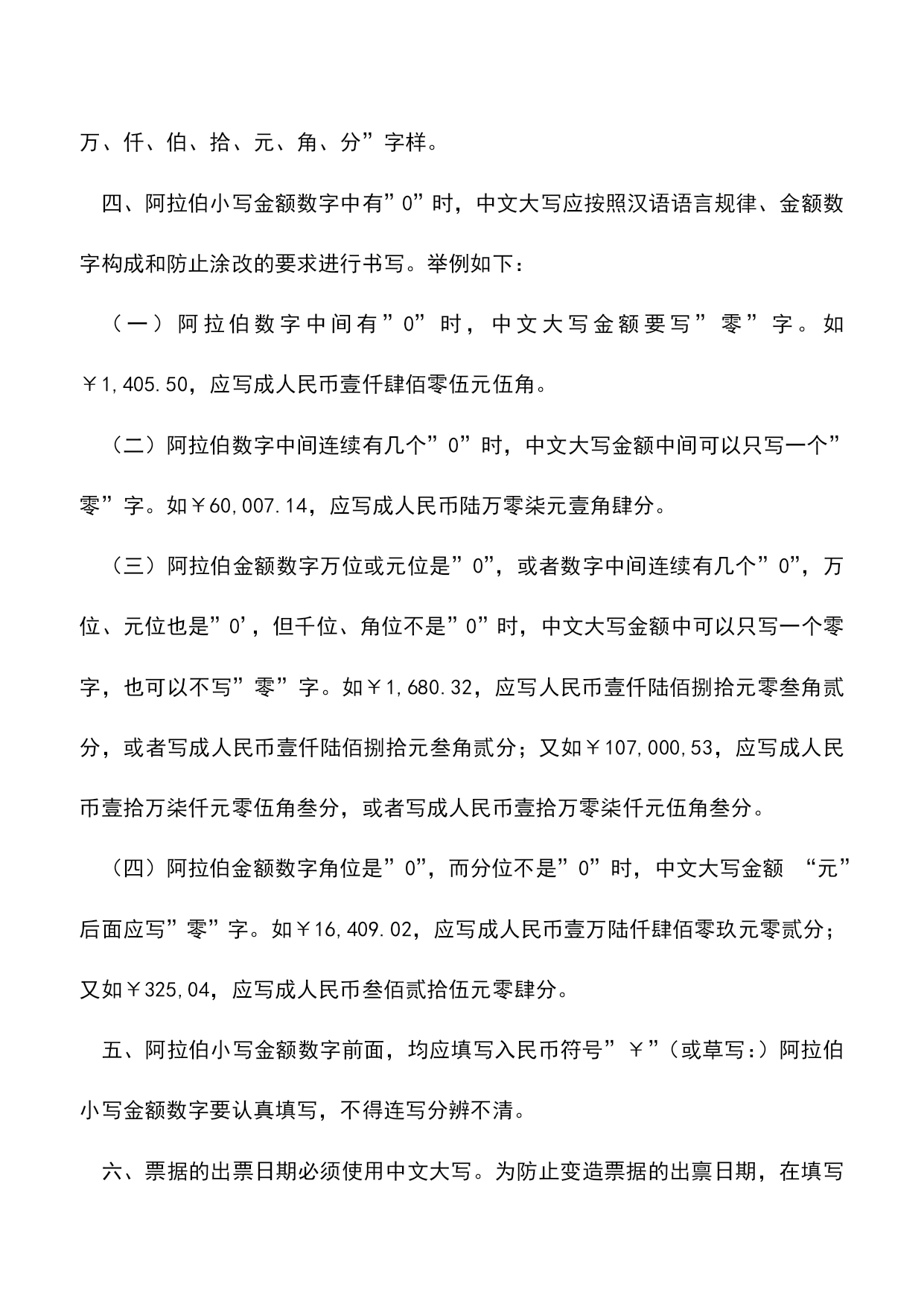 万、仟、伯、拾、元、角、分”字样。

四、阿拉伯小写金额数字中有”0”时，中文大写应按照汉语语言规律、金额数字构成和防止涂改的要求进行书写。举例如下：

（一）阿拉伯数字中间有”0”时，中文大写金额要写”零”字。如￥1,405.50，应写成人民币壹仟肆佰零伍元伍角。

（二）阿拉伯数字中间连续有几个”0”时，中文大写金额中间可以只写一个”零”字。如￥60,007.14，应写成人民币陆万零柒元壹角肆分。

（三）阿拉伯金额数字万位或元位是”0”，或者数字中间连续有几个”0”，万位、元位也是”0’，但千位、角位不是”0”时，中文大写金额中可以只写一个零字，也可以不写”零”字。如￥1,680.32，应写人民币壹仟陆佰捌拾元零叁角贰分，或者写成人民币壹仟陆佰捌拾元叁角贰分；又如￥107,000,53，应写成人民币壹拾万柒仟元零伍角叁分，或者写成人民币壹拾万零柒仟元伍角叁分。

（四）阿拉伯金额数字角位是”0”，而分位不是”0”时，中文大写金额 “元”后面应写”零”字。如￥16,409.02，应写成人民币壹万陆仟肆佰零玖元零贰分；又如￥325,04，应写成人民币叁佰贰拾伍元零肆分。

五、阿拉伯小写金额数字前面，均应填写入民币符号”￥”（或草写:）阿拉伯小写金额数字要认真填写，不得连写分辨不清。

六、票据的出票日期必须使用中文大写。为防止变造票据的出禀日期，在填写